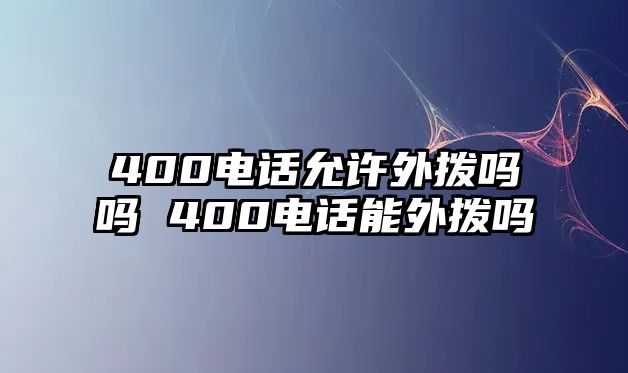 400电话允许外拨吗吗 400电话能外拨吗